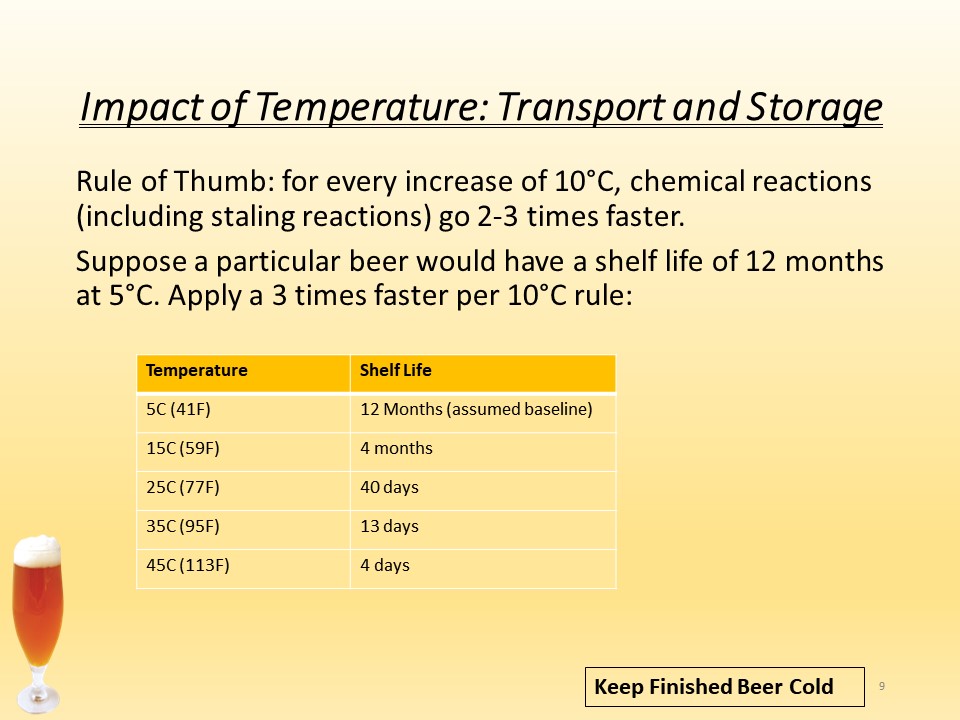 Impact of Temperature: Transport and Storage

Rule of Thumb: for every increase of 10°C, chemical reactions (including staling reactions) go 2-3 times faster.

Suppose a particular beer would have a shelf life of 12 months at 5°C. Apply a 3 times faster per 10°C rule:

| Temperature | Shelf Life |
|---|---|
| 5C (41F) | 12 Months (assumed baseline) |
| 15C (59F) | 4 months |
| 25C (77F) | 40 days |
| 35C (95F) | 13 days |
| 45C (113F) | 4 days |

Keep Finished Beer Cold

9